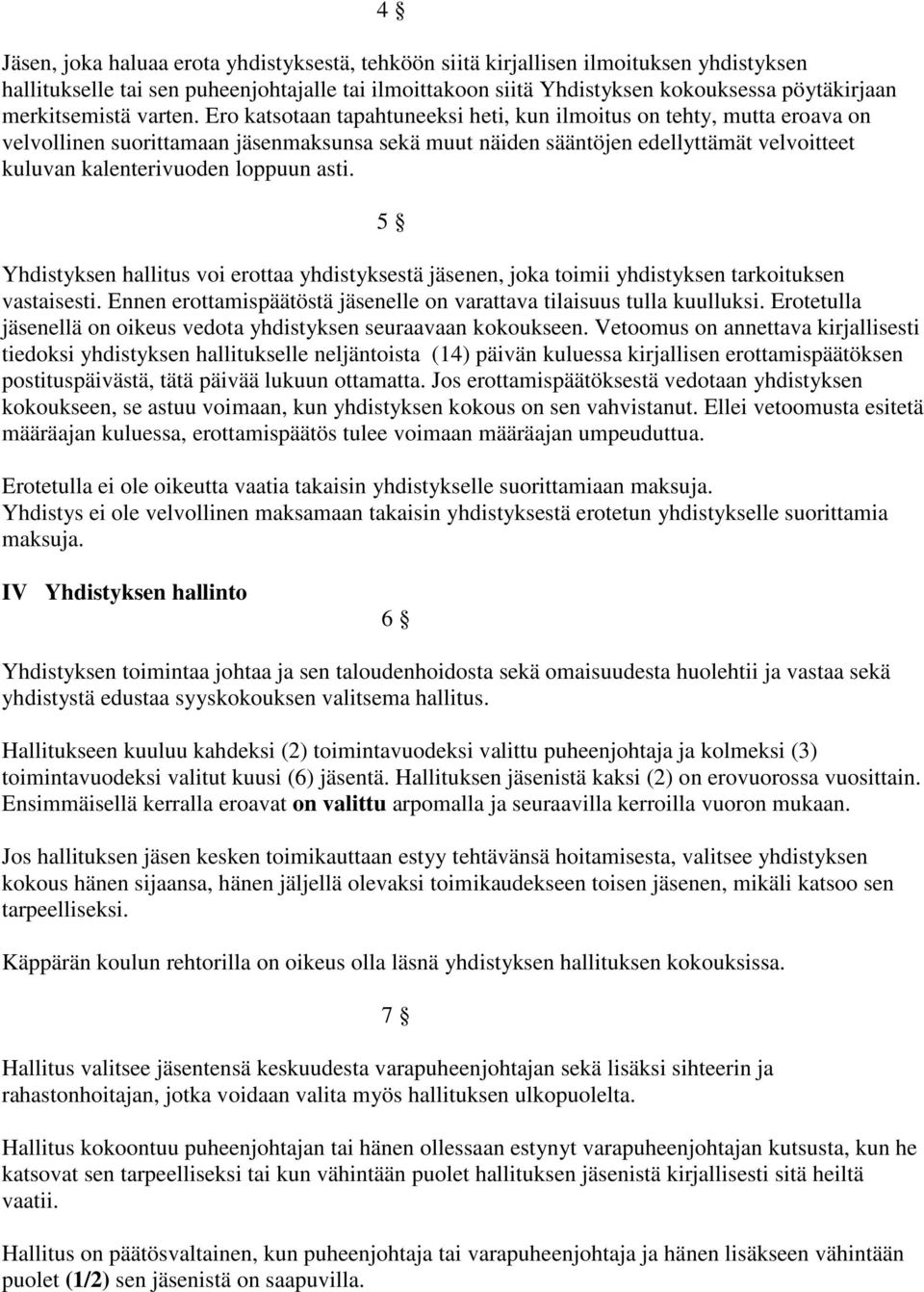 4 §

Jäsen, joka haluaa erota yhdistyksestä, tehköön siitä kirjallisen ilmoituksen yhdistyksen hallitukselle tai sen puheenjohtajalle tai ilmoittakoon siitä Yhdistyksen kokouksessa pöytäkirjaan merkitsemistä varten. Ero katsotaan tapahtuneeksi heti, kun ilmoitus on tehty, mutta eroava on velvollinen suorittamaan jäsenmaksunsa sekä muut näiden sääntöjen edellyttämät velvoitteet kuluvan kalenterivuoden loppuun asti.

5 §

Yhdistyksen hallitus voi erottaa yhdistyksestä jäsenen, joka toimii yhdistyksen tarkoituksen vastaisesti. Ennen erottamispäätöstä jäsenelle on varattava tilaisuus tulla kuulluksi. Erotetulla jäsenellä on oikeus vedota yhdistyksen seuraavaan kokoukseen. Vetoomus on annettava kirjallisesti tiedoksi yhdistyksen hallitukselle neljäntoista (14) päivän kuluessa kirjallisen erottamispäätöksen postituspäivästä, tätä päivää lukuun ottamatta. Jos erottamispäätöksestä vedotaan yhdistyksen kokoukseen, se astuu voimaan, kun yhdistyksen kokous on sen vahvistanut. Ellei vetoomusta esitetä määräajan kuluessa, erottamispäätös tulee voimaan määräajan umpeuduttua.

Erotetulla ei ole oikeutta vaatia takaisin yhdistykselle suorittamiaan maksuja. Yhdistys ei ole velvollinen maksamaan takaisin yhdistyksestä erotetun yhdistykselle suorittamia maksuja.

IV Yhdistyksen hallinto

6 §

Yhdistyksen toimintaa johtaa ja sen taloudenhoidosta sekä omaisuudesta huolehtii ja vastaa sekä yhdistystä edustaa syyskokouksen valitsema hallitus.

Hallitukseen kuuluu kahdeksi (2) toimintavuodeksi valittu puheenjohtaja ja kolmeksi (3) toimintavuodeksi valitut kuusi (6) jäsentä. Hallituksen jäsenistä kaksi (2) on erovuorossa vuosittain. Ensimmäisellä kerralla eroavat on valittu arpomalla ja seuraavilla kerroilla vuoron mukaan.

Jos hallituksen jäsen kesken toimikauttaan estyy tehtävänsä hoitamisesta, valitsee yhdistyksen kokous hänen sijaansa, hänen jäljellä olevaksi toimikaudekseen toisen jäsenen, mikäli katsoo sen tarpeelliseksi.

Käppärän koulun rehtorilla on oikeus olla läsnä yhdistyksen hallituksen kokouksissa.

7 §

Hallitus valitsee jäsentensä keskuudesta varapuheenjohtajan sekä lisäksi sihteerin ja rahastonhoitajan, jotka voidaan valita myös hallituksen ulkopuolelta.

Hallitus kokoontuu puheenjohtajan tai hänen ollessaan estynyt varapuheenjohtajan kutsusta, kun he katsovat sen tarpeelliseksi tai kun vähintään puolet hallituksen jäsenistä kirjallisesti sitä heiltä vaatii.

Hallitus on päätösvaltainen, kun puheenjohtaja tai varapuheenjohtaja ja hänen lisäkseen vähintään puolet (1/2) sen jäsenistä on saapuvilla.